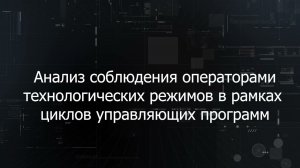 Анализ соблюдения операторами технологических режимов в рамках циклов управляющих программ